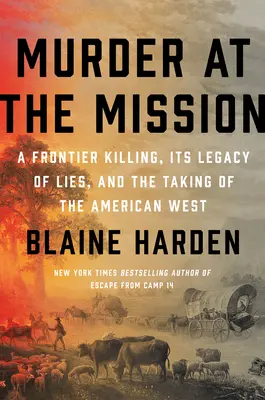 MURDER AT THE MISSION

A FRONTIER KILLING, ITS LEGACY OF LIES, AND THE TAKING OF THE AMERICAN WEST

BLAINE HARDEN

NEW YORK TIMES BESTSELLING AUTHOR OF ESCAPE FROM CAMP 14